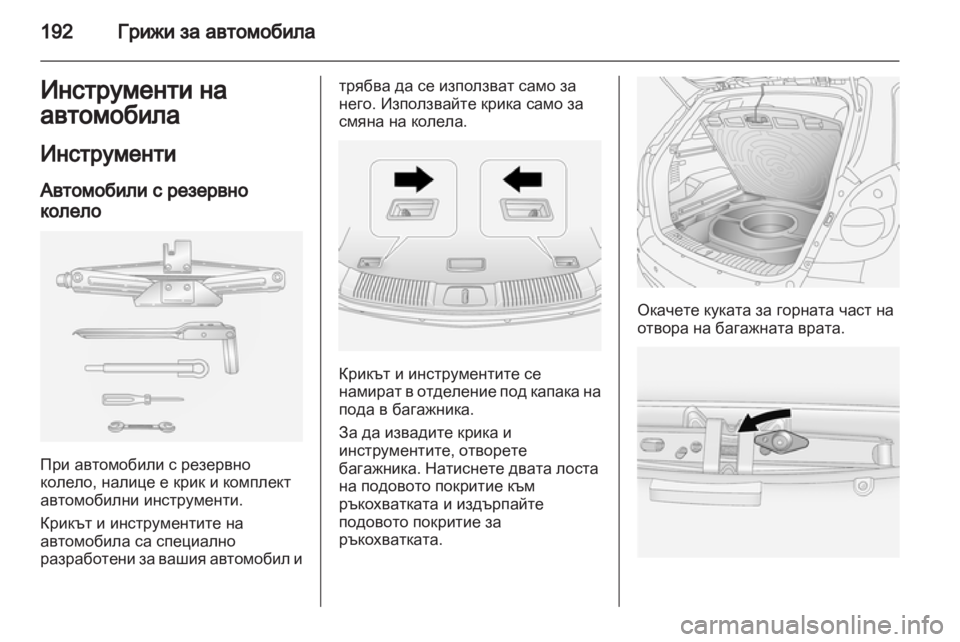 192 Грижи за автомобила

Инструменти на автомобила

Инструменти

Автомобили с резервно колело

При автомобили с резервно колело, налице е крик и комплект автомобилни инструменти.

Крикът и инструментите на автомобила са специално разработени за вашия автомобил и трябва да се използват само за него. Използвайте крика само за смяна на колела.

Крикът и инструментите се намират в отделение под капака на пода в багажника.

За да извадите крика и инструментите, отворете багажника. Натиснете двата лоста на подовото покритие към ръкохватката и издърпайте подовото покритие за ръкохватката.

Окачете куката за горната част на отвора на багажната врата.

carmanualsonline.info